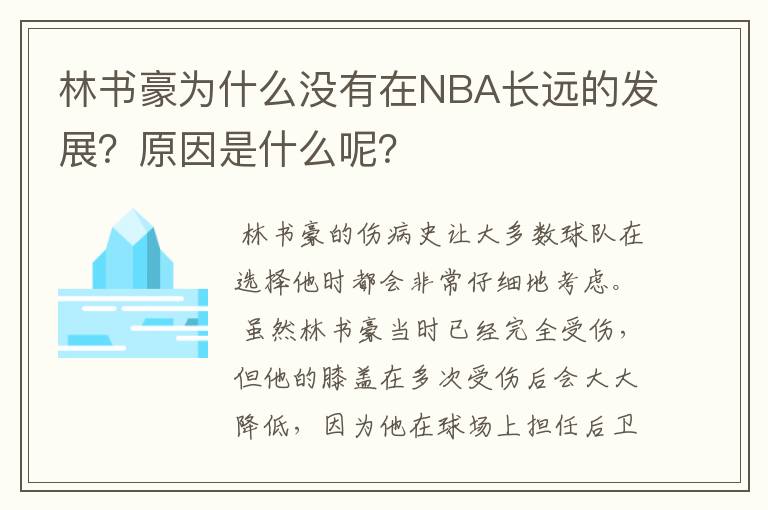 林书豪为什么没有在NBA长远的发展？原因是什么呢？

林书豪的伤病史让大多数球队在选择他时都会非常仔细地考虑。虽然林书豪当时已经完全受伤，但他的膝盖在多次受伤后会大大降低，因为他在球场上担任后卫